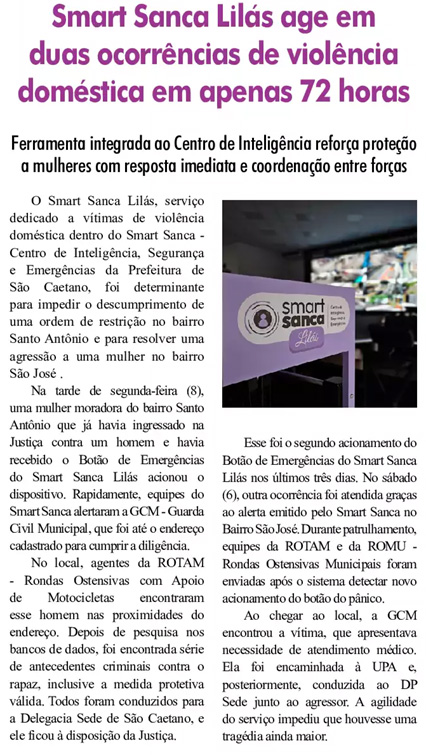 Smart Sanca Lilás age em duas ocorrências de violência doméstica em apenas 72 horas

Ferramenta integrada ao Centro de Inteligência reforça proteção a mulheres com resposta imediata e coordenação entre forças

O Smart Sanca Lilás, serviço dedicado a vítimas de violência doméstica dentro do Smart Sanca - Centro de Inteligência, Segurança e Emergências da Prefeitura de São Caetano, foi determinante para impedir o descumprimento de uma ordem de restrição no bairro Santo Antônio e para resolver uma agressão a uma mulher no bairro São José .

Na tarde de segunda-feira (8), uma mulher moradora do bairro Santo Antônio que já havia ingressado na Justiça contra um homem e havia recebido o Botão de Emergências do Smart Sanca Lilás acionou o dispositivo. Rapidamente, equipes do Smart Sanca alertaram a GCM - Guarda Civil Municipal, que foi até o endereço cadastrado para cumprir a diligência.

No local, agentes da ROTAM - Rondas Ostensivas com Apoio de Motocicletas encontraram esse homem nas proximidades do endereço. Depois de pesquisa nos bancos de dados, foi encontrada série de antecedentes criminais contra o rapaz, inclusive a medida protetiva válida. Todos foram conduzidos para a Delegacia Sede de São Caetano, e ele ficou à disposição da Justiça.

smart sanca Lilás

Esse foi o segundo acionamento do Botão de Emergências do Smart Sanca Lilás nos últimos três dias. No sábado (6), outra ocorrência foi atendida graças ao alerta emitido pelo Smart Sanca no Bairro São José. Durante patrulhamento, equipes da ROTAM e da ROMU - Rondas Ostensivas Municipais foram enviadas após o sistema detectar novo acionamento do botão do pânico.

Ao chegar ao local, a GCM encontrou a vítima, que apresentava necessidade de atendimento médico. Ela foi encaminhada à UPA e, posteriormente, conduzida ao DP Sede junto ao agressor. A agilidade do serviço impediu que houvesse uma tragédia ainda maior.